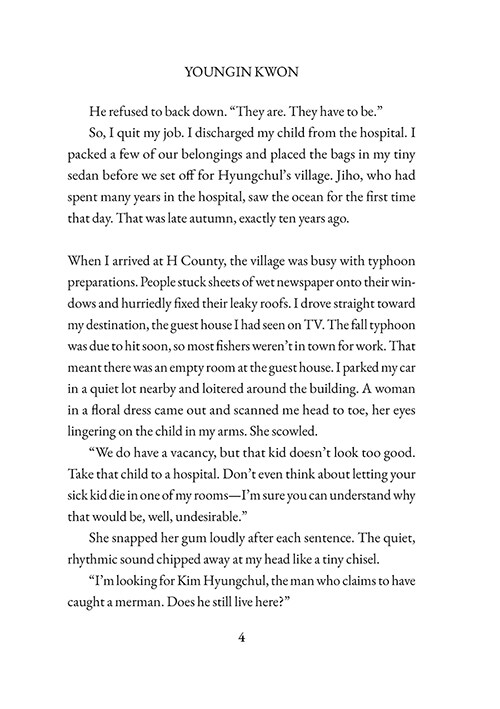 YOUNGIN KWON

He refused to back down. "They are. They have to be."

So, I quit my job. I discharged my child from the hospital. I packed a few of our belongings and placed the bags in my tiny sedan before we set off for Hyungchul's village. Jiho, who had spent many years in the hospital, saw the ocean for the first time that day. That was late autumn, exactly ten years ago.

When I arrived at H County, the village was busy with typhoon preparations. People stuck sheets of wet newspaper onto their windows and hurriedly fixed their leaky roofs. I drove straight toward my destination, the guest house I had seen on TV. The fall typhoon was due to hit soon, so most fishers weren't in town for work. That meant there was an empty room at the guest house. I parked my car in a quiet lot nearby and loitered around the building. A woman in a floral dress came out and scanned me head to toe, her eyes lingering on the child in my arms. She scowled.

"We do have a vacancy, but that kid doesn't look too good. Take that child to a hospital. Don't even think about letting your sick kid die in one of my rooms—I'm sure you can understand why that would be, well, undesirable."

She snapped her gum loudly after each sentence. The quiet, rhythmic sound chipped away at my head like a tiny chisel.

"I'm looking for Kim Hyungchul, the man who claims to have caught a merman. Does he still live here?"

4